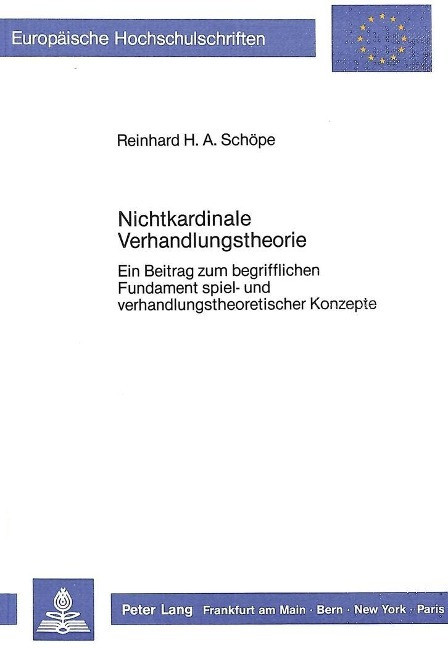 Europäische Hochschulschriften

Reinhard H. A. Schöpe

Nichtkardinale Verhandlungstheorie

Ein Beitrag zum begrifflichen Fundament spiel- und verhandlungstheoretischer Konzepte

Peter Lang Frankfurt am Main · Bern · New York · Paris